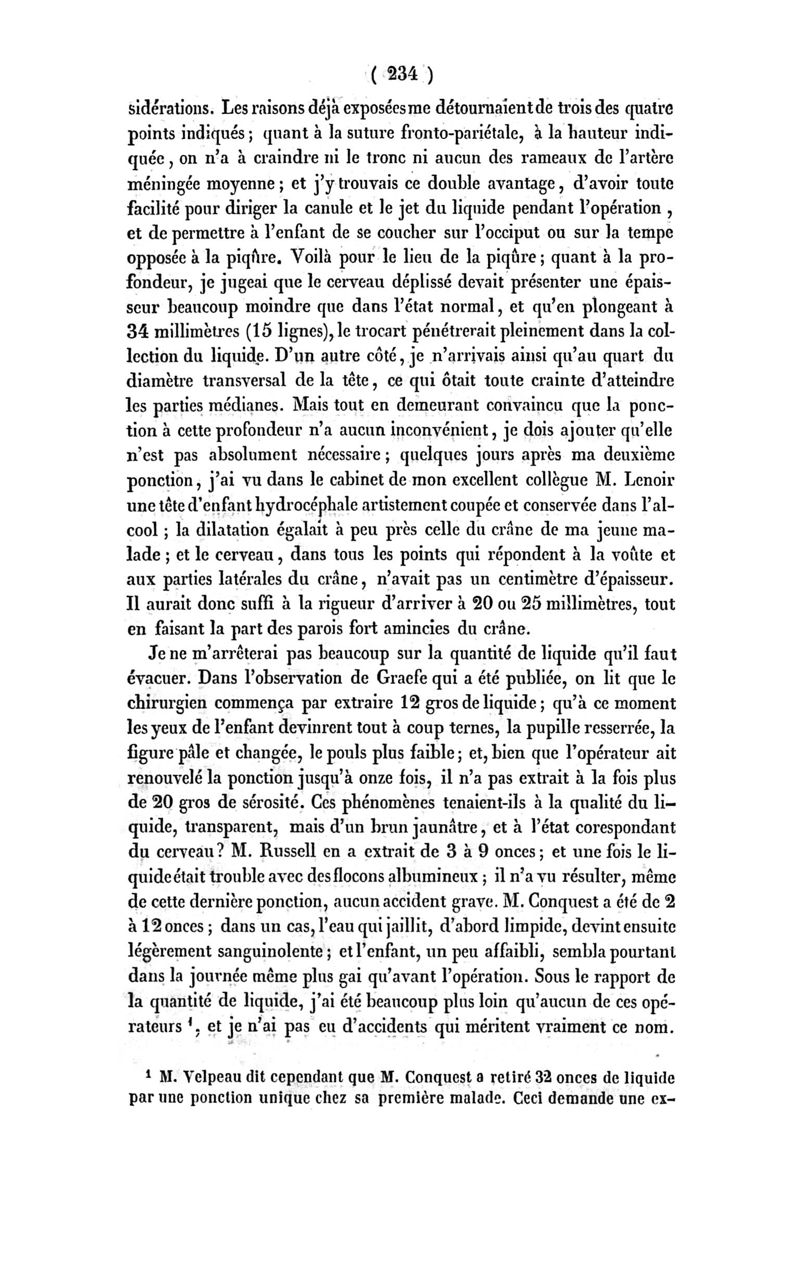 ( 234 )

sidérations. Les raisons déjà exposées me détournaient de trois des quatre points indiqués ; quant à la suture fronto-pariétale, à la hauteur indiquée, on n'a à craindre ni le tronc ni aucun des rameaux de l'artère méningée moyenne ; et j'y trouvais ce double avantage, d'avoir toute facilité pour diriger la canule et le jet du liquide pendant l'opération, et de permettre à l'enfant de se coucher sur l'occiput ou sur la tempe opposée à la piqûre. Voilà pour le lieu de la piqûre ; quant à la profondeur, je jugeai que le cerveau déplissé devait présenter une épaisseur beaucoup moindre que dans l'état normal, et qu'en plongeant à 34 millimètres (15 lignes), le trocart pénétrerait pleinement dans la collection du liquide. D'un autre côté, je n'arrivais ainsi qu'au quart du diamètre transversal de la tête, ce qui ôtait toute crainte d'atteindre les parties médianes. Mais tout en demeurant convaincu que la ponction à cette profondeur n'a aucun inconvénient, je dois ajouter qu'elle n'est pas absolument nécessaire ; quelques jours après ma deuxième ponction, j'ai vu dans le cabinet de mon excellent collègue M. Lenoir une tête d'enfant hydrocéphale artistement coupée et conservée dans l'alcool ; la dilatation égalait à peu près celle du crâne de ma jeune malade ; et le cerveau, dans tous les points qui répondent à la voûte et aux parties latérales du crâne, n'avait pas un centimètre d'épaisseur. Il aurait donc suffi à la rigueur d'arriver à 20 ou 25 millimètres, tout en faisant la part des parois fort amincies du crâne.

Je ne m'arrêterai pas beaucoup sur la quantité de liquide qu'il faut évacuer. Dans l'observation de Graefe qui a été publiée, on lit que le chirurgien commença par extraire 12 gros de liquide ; qu'à ce moment les yeux de l'enfant devinrent tout à coup ternes, la pupille resserrée, la figure pâle et changée, le pouls plus faible ; et, bien que l'opérateur ait renouvelé la ponction jusqu'à onze fois, il n'a pas extrait à la fois plus de 20 gros de sérosité. Ces phénomènes tenaient-ils à la qualité du liquide, transparent, mais d'un brun jaunâtre, et à l'état corespondant du cerveau ? M. Russell en a extrait de 3 à 9 onces ; et une fois le liquide était trouble avec des flocons albumineux ; il n'a vu résulter, même de cette dernière ponction, aucun accident grave. M. Conquest a été de 2 à 12 onces ; dans un cas, l'eau qui jaillit, d'abord limpide, devint ensuite légèrement sanguinolente ; et l'enfant, un peu affaibli, sembla pourtant dans la journée même plus gai qu'avant l'opération. Sous le rapport de la quantité de liquide, j'ai été beaucoup plus loin qu'aucun de ces opérateurs $^1$, et je n'ai pas eu d'accidents qui méritent vraiment ce nom.

$^1$ M. Velpeau dit cependant que M. Conquest a retiré 32 onces de liquide par une ponction unique chez sa première malade. Ceci demande une ex-